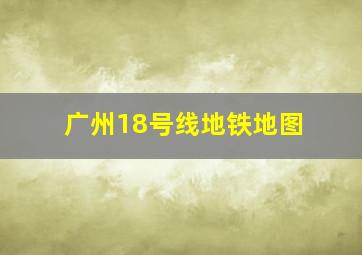 广州18号线地铁地图